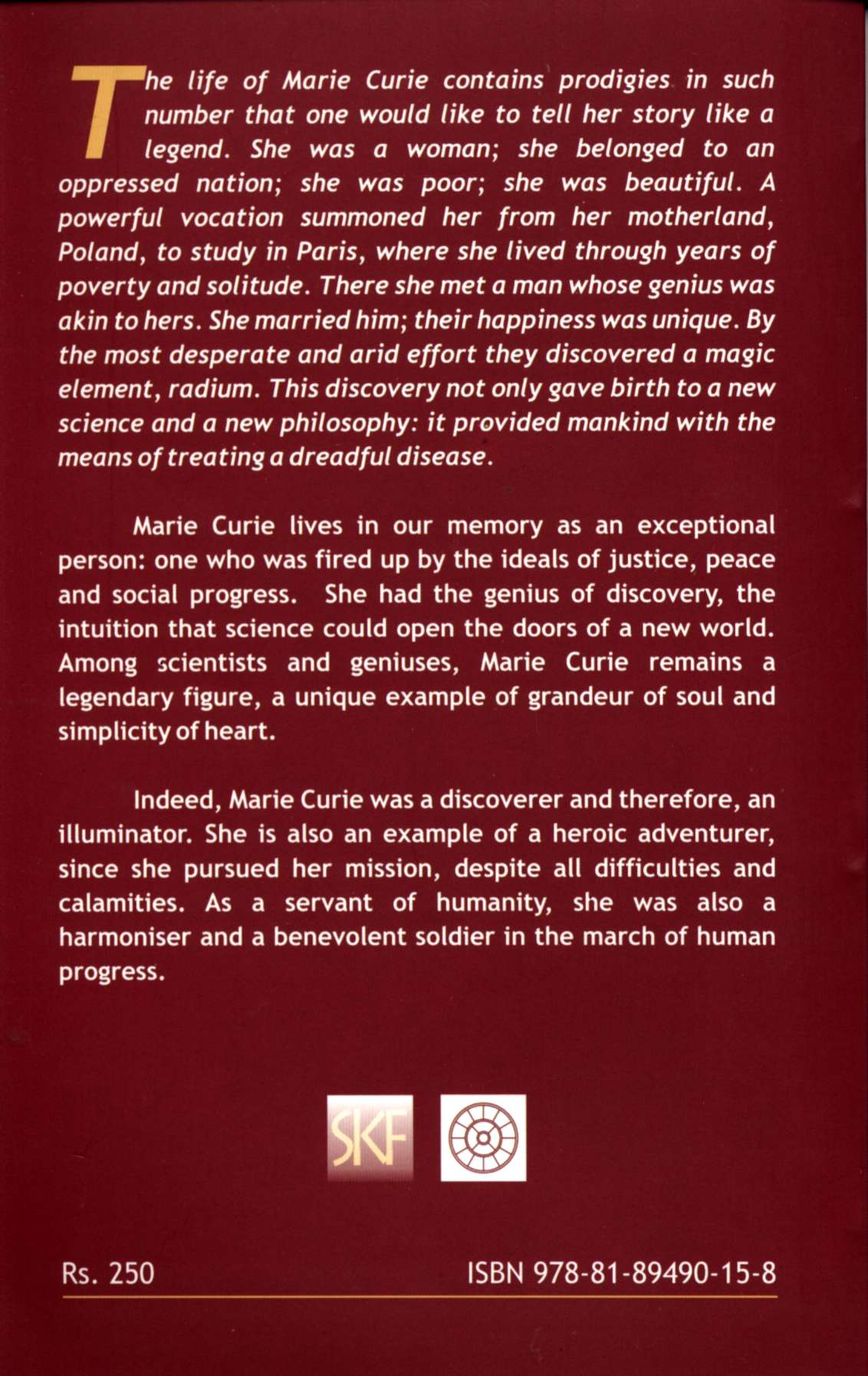 The life of Marie Curie contains prodigies in such number that one would like to tell her story like a legend. She was a woman; she belonged to an oppressed nation; she was poor; she was beautiful. A powerful vocation summoned her from her motherland, Poland, to study in Paris, where she lived through years of poverty and solitude. There she met a man whose genius was akin to hers. She married him; their happiness was unique. By the most desperate and arid effort they discovered a magic element, radium. This discovery not only gave birth to a new science and a new philosophy: it provided mankind with the means of treating a dreadful disease.

Marie Curie lives in our memory as an exceptional person: one who was fired up by the ideals of justice, peace and social progress. She had the genius of discovery, the intuition that science could open the doors of a new world. Among scientists and geniuses, Marie Curie remains a legendary figure, a unique example of grandeur of soul and simplicity of heart.

Indeed, Marie Curie was a discoverer and therefore, an illuminator. She is also an example of a heroic adventurer, since she pursued her mission, despite all difficulties and calamities. As a servant of humanity, she was also a harmoniser and a benevolent soldier in the march of human progress.

SKF

Rs. 250

ISBN 978-81-89490-15-8